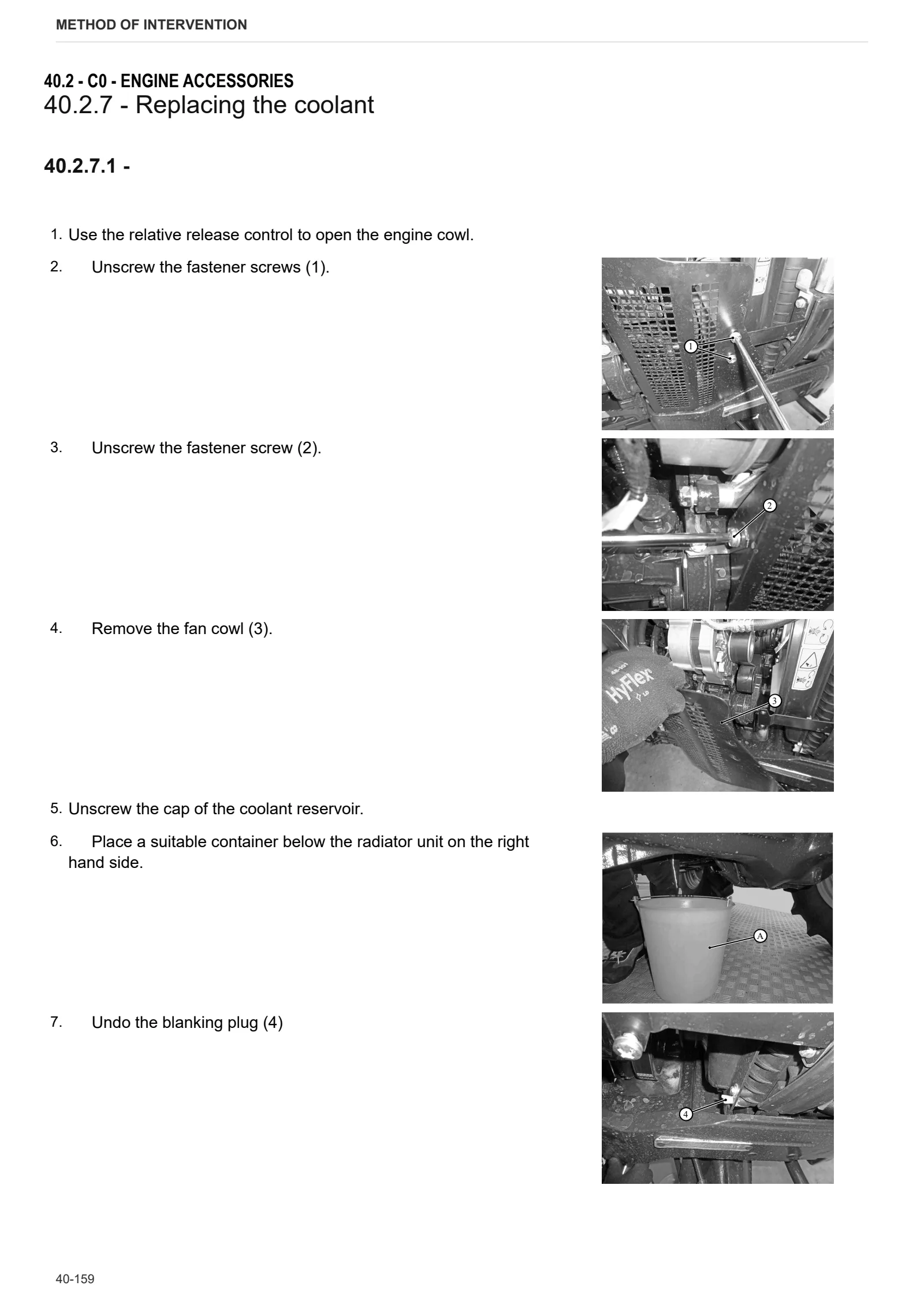 METHOD OF INTERVENTION

40.2 - C0 - ENGINE ACCESSORIES
40.2.7 - Replacing the coolant

40.2.7.1 -

1. Use the relative release control to open the engine cowl.

2. Unscrew the fastener screws (1).

1

3. Unscrew the fastener screw (2).

2

4. Remove the fan cowl (3).

HyFlex

3

5. Unscrew the cap of the coolant reservoir.

6. Place a suitable container below the radiator unit on the right hand side.

A

7. Undo the blanking plug (4)

4

40-159